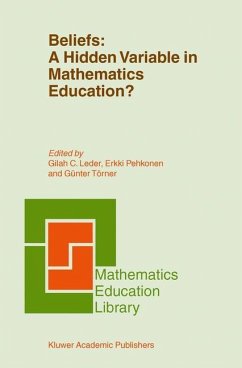 Beliefs:
A Hidden Variable in Mathematics Education?

Edited by
Gilah C. Leder, Erkki Pehkonen and Günter Törner

Mathematics
Education
Library

Kluwer Academic Publishers